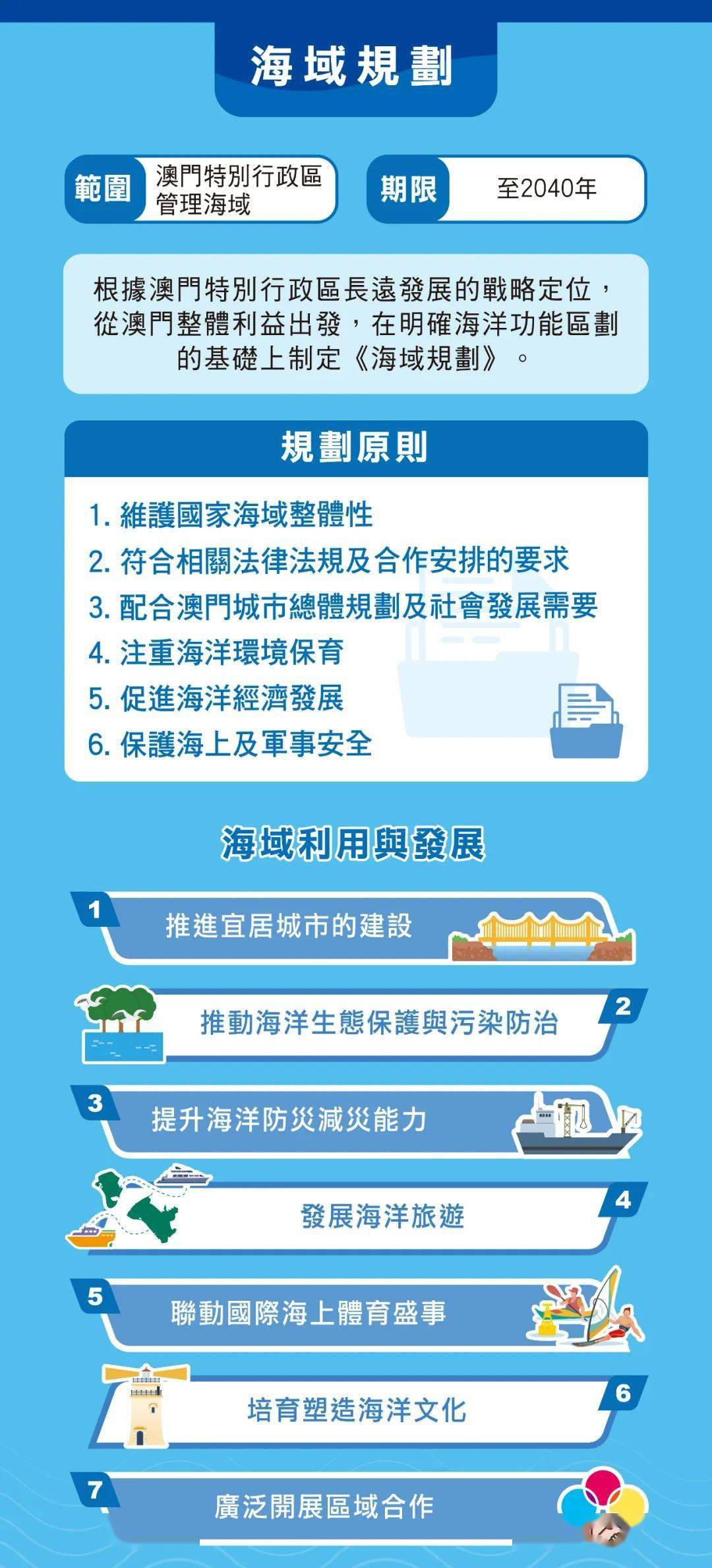 海域規劃

範圍 澳門特別行政區管理海域

期限 至2040年

根據澳門特別行政區長遠發展的戰略定位，從澳門整體利益出發，在明確海洋功能區劃的基礎上制定《海域規劃》。

規劃原則

1. 維護國家海域整體性
2. 符合相關法律法規及合作安排的要求
3. 配合澳門城市總體規劃及社會發展需要
4. 注重海洋環境保育
5. 促進海洋經濟發展
6. 保護海上及軍事安全

海域利用與發展

1 推進宜居城市的建設

2 推動海洋生態保護與污染防治

3 提升海洋防災減災能力

4 發展海洋旅遊

5 聯動國際海上體育盛事

6 培育塑造海洋文化

7 廣泛開展區域合作